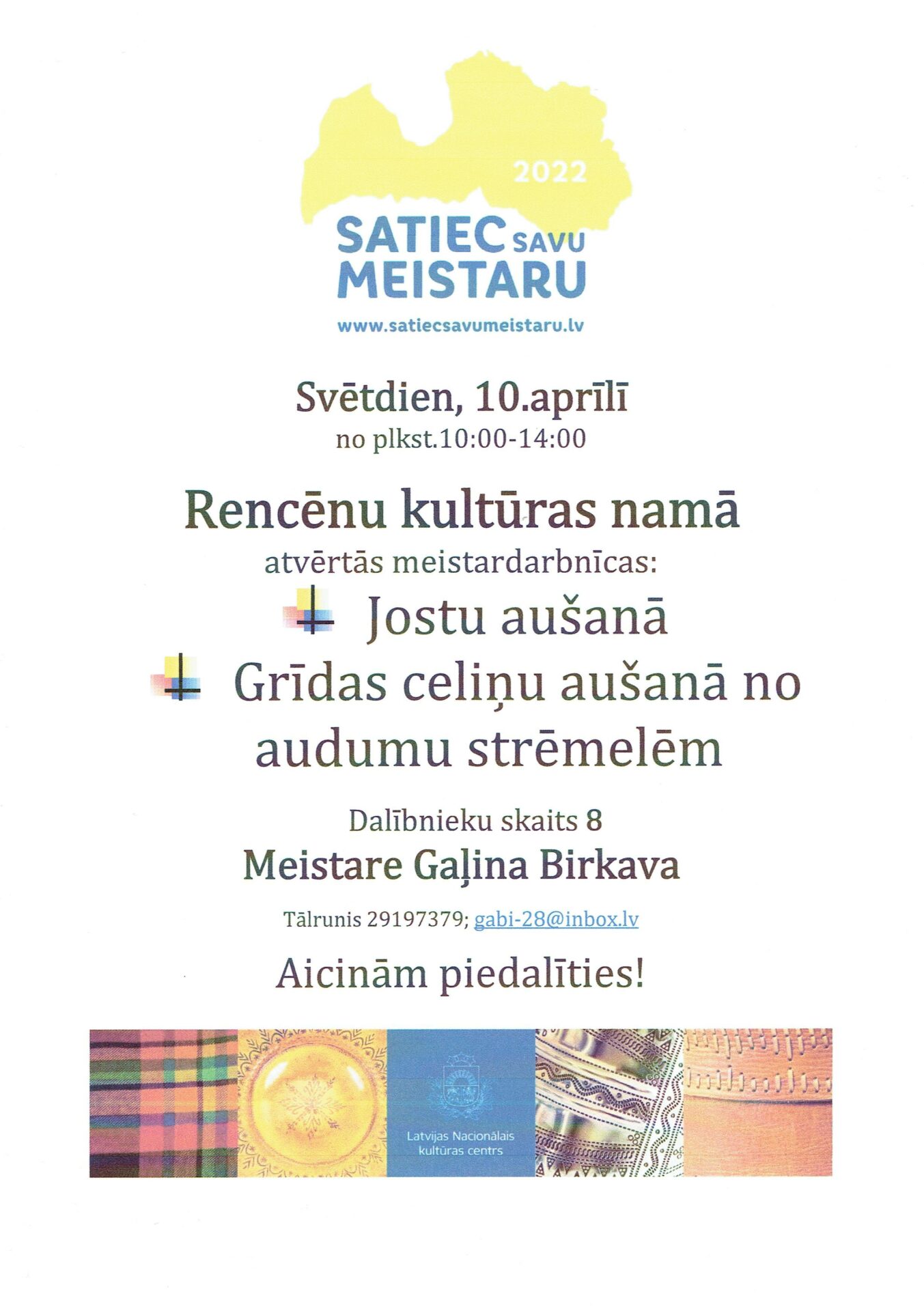 2022

SATIEC SAVU MEISTARU

www.satiecsavumeistaru.lv

Svētdien, 10.aprīlī
no plkst.10:00-14:00

Rencēnu kultūras namā
atvērtās meistardarbnīcas:

Jostu aušanā
Grīdas celiņu aušanā no audumu strēmelēm

Dalībnieku skaits 8
Meistare Gaļina Birkava

Tālrunis 29197379; gabi-28@inbox.lv

Aicinām piedalīties!

Latvijas Nacionālais kultūras centrs